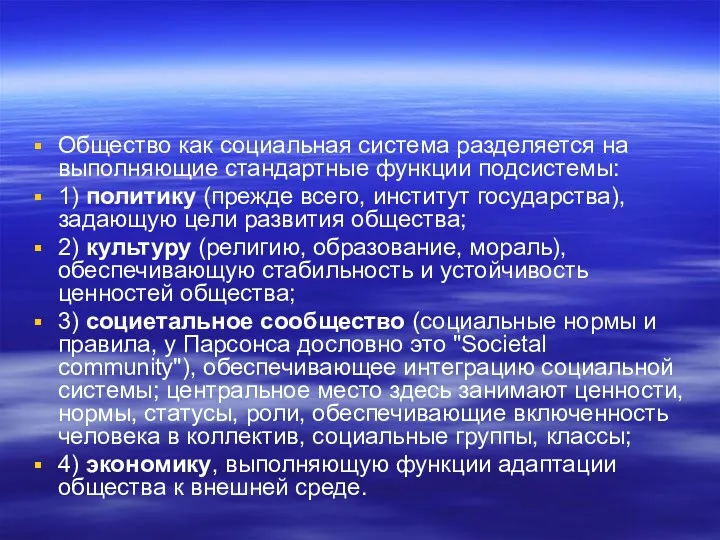 Общество как социальная система разделяется на выполняющие стандартные функции подсистемы:

1) политику (прежде всего, институт государства), задающую цели развития общества;

2) культуру (религию, образование, мораль), обеспечивающую стабильность и устойчивость ценностей общества;

3) социетальное сообщество (социальные нормы и правила, у Парсонса дословно это "Societal community"), обеспечивающее интеграцию социальной системы; центральное место здесь занимают ценности, нормы, статусы, роли, обеспечивающие включенность человека в коллектив, социальные группы, классы;

4) экономику, выполняющую функции адаптации общества к внешней среде.